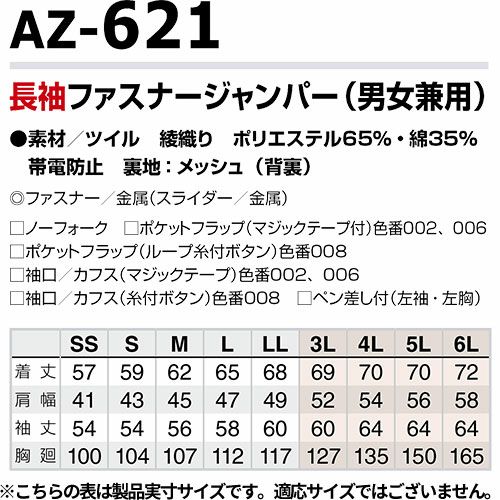 AZ-621

長袖ファスナージャンパー(男女兼用)

●素材/ツイル　綾織り　ポリエステル65%・綿35%
帯電防止　裏地:メッシュ(背裏)

◎ファスナー/金属(スライダー/金属)

□ノーフォーク　□ポケットフラップ(マジックテープ付)色番002、006
□ポケットフラップ(ループ糸付ボタン)色番008
□袖口/カフス(マジックテープ)色番002、006
□袖口/カフス(糸付ボタン)色番008　□ペン差し付(左袖・左胸)

| | SS | S | M | L | LL | 3L | 4L | 5L | 6L |
|---|---|---|---|---|---|---|---|---|---|
| 着丈 | 57 | 59 | 62 | 65 | 68 | 69 | 70 | 70 | 72 |
| 肩幅 | 41 | 43 | 45 | 47 | 49 | 52 | 54 | 56 | 58 |
| 袖丈 | 54 | 54 | 56 | 58 | 60 | 60 | 64 | 64 | 64 |
| 胸廻 | 100 | 104 | 107 | 112 | 117 | 127 | 135 | 150 | 165 |

※こちらの表は製品実寸サイズです。適応サイズではございません。